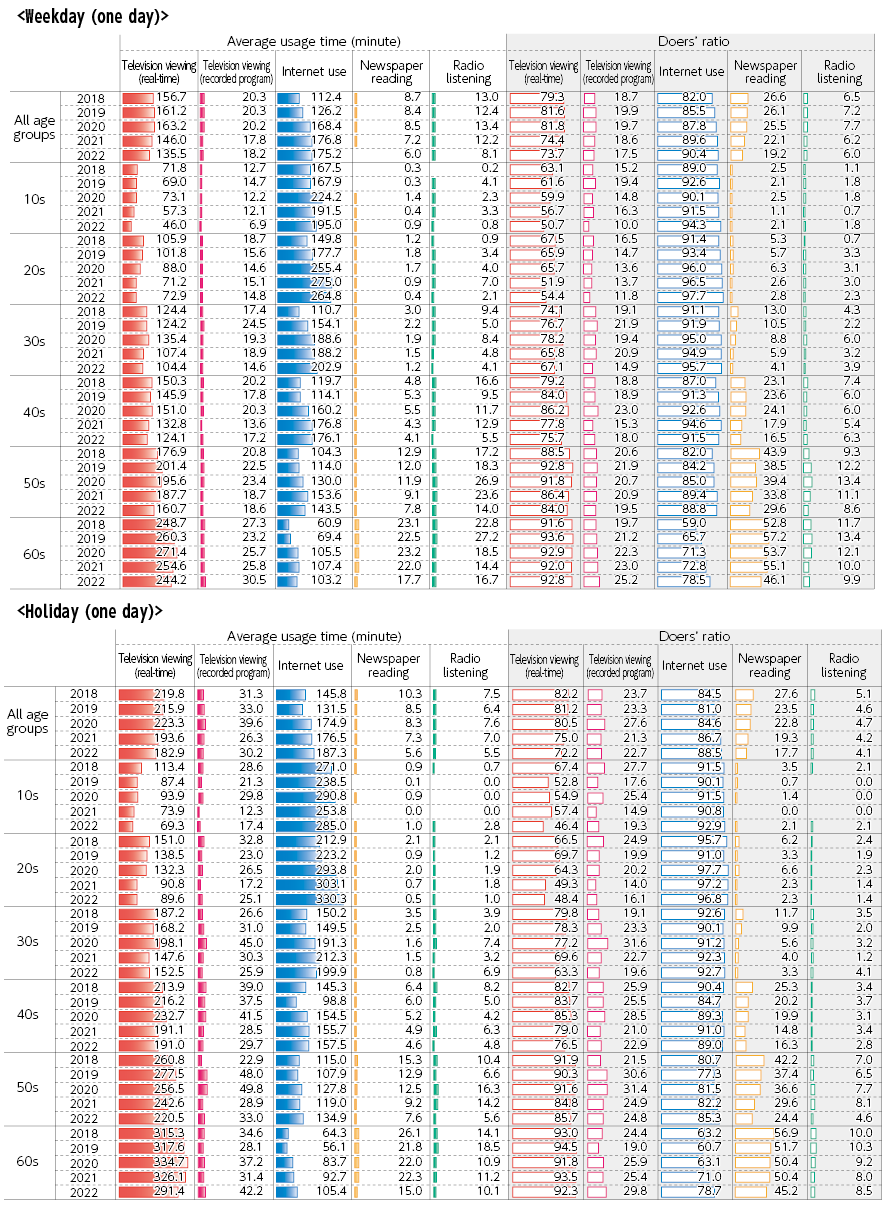 <Weekday (one day)>

| | | Average usage time (minute) | | | | | Doers' ratio | | | | |
|---|---|---|---|---|---|---|---|---|---|---|---|
| | | Television viewing (real-time) | Television viewing (recorded program) | Internet use | Newspaper reading | Radio listening | Television viewing (real-time) | Television viewing (recorded program) | Internet use | Newspaper reading | Radio listening |
| All age groups | 2018 | 156.7 | 20.3 | 112.4 | 8.7 | 13.0 | 79.3 | 18.7 | 82.0 | 26.6 | 6.5 |
| | 2019 | 161.2 | 20.3 | 126.2 | 8.4 | 12.4 | 81.6 | 19.9 | 85.5 | 26.1 | 7.2 |
| | 2020 | 163.2 | 20.2 | 168.4 | 8.5 | 13.4 | 81.8 | 19.7 | 87.8 | 25.5 | 7.7 |
| | 2021 | 146.0 | 17.8 | 176.8 | 7.2 | 12.2 | 74.4 | 18.6 | 89.6 | 22.1 | 6.2 |
| | 2022 | 135.5 | 18.2 | 175.2 | 6.0 | 8.1 | 73.7 | 17.5 | 90.4 | 19.2 | 6.0 |
| 10s | 2018 | 71.8 | 12.7 | 167.5 | 0.3 | 0.2 | 63.1 | 15.2 | 89.0 | 2.5 | 1.1 |
| | 2019 | 69.0 | 14.7 | 167.9 | 0.3 | 4.1 | 61.6 | 19.4 | 92.6 | 2.1 | 1.8 |
| | 2020 | 73.1 | 12.2 | 224.2 | 1.4 | 2.3 | 59.9 | 14.8 | 90.1 | 2.5 | 1.8 |
| | 2021 | 57.3 | 12.1 | 191.5 | 0.4 | 3.3 | 56.7 | 16.3 | 91.5 | 1.1 | 0.7 |
| | 2022 | 46.0 | 6.9 | 195.0 | 0.9 | 0.8 | 50.7 | 10.0 | 94.3 | 2.1 | 1.8 |
| 20s | 2018 | 105.9 | 18.7 | 149.8 | 1.2 | 0.9 | 67.5 | 16.5 | 91.4 | 5.3 | 0.7 |
| | 2019 | 101.8 | 15.6 | 177.7 | 1.8 | 3.4 | 65.9 | 14.7 | 93.4 | 5.7 | 3.3 |
| | 2020 | 88.0 | 14.6 | 255.4 | 1.7 | 4.0 | 65.7 | 13.6 | 96.0 | 6.3 | 3.1 |
| | 2021 | 71.2 | 15.1 | 275.0 | 0.9 | 7.0 | 51.9 | 13.7 | 96.5 | 2.6 | 3.0 |
| | 2022 | 72.9 | 14.8 | 264.8 | 0.4 | 2.1 | 54.4 | 11.8 | 97.7 | 2.8 | 2.3 |
| 30s | 2018 | 124.4 | 17.4 | 110.7 | 3.0 | 9.4 | 74.1 | 19.1 | 91.1 | 13.0 | 4.3 |
| | 2019 | 124.2 | 24.5 | 154.1 | 2.2 | 5.0 | 76.7 | 21.9 | 91.9 | 10.5 | 2.2 |
| | 2020 | 135.4 | 19.3 | 188.6 | 1.9 | 8.4 | 78.2 | 19.4 | 95.0 | 8.8 | 6.0 |
| | 2021 | 107.4 | 18.9 | 188.2 | 1.5 | 4.8 | 65.8 | 20.9 | 94.9 | 5.9 | 3.2 |
| | 2022 | 104.4 | 14.6 | 202.9 | 1.2 | 4.1 | 67.1 | 14.9 | 95.7 | 4.1 | 3.9 |
| 40s | 2018 | 150.3 | 20.2 | 119.7 | 4.8 | 16.6 | 79.2 | 18.8 | 87.0 | 23.1 | 7.4 |
| | 2019 | 145.9 | 17.8 | 114.1 | 5.3 | 9.5 | 84.0 | 18.9 | 91.3 | 23.6 | 6.0 |
| | 2020 | 151.0 | 20.3 | 160.2 | 5.5 | 11.7 | 86.2 | 23.0 | 92.6 | 24.1 | 6.0 |
| | 2021 | 132.8 | 13.6 | 176.8 | 4.3 | 12.9 | 77.8 | 15.3 | 94.6 | 17.9 | 5.4 |
| | 2022 | 124.1 | 17.2 | 176.1 | 4.1 | 5.5 | 75.7 | 18.0 | 91.5 | 16.5 | 6.3 |
| 50s | 2018 | 176.9 | 20.8 | 104.3 | 12.9 | 17.2 | 88.5 | 20.6 | 82.0 | 43.9 | 9.3 |
| | 2019 | 201.4 | 22.5 | 114.0 | 12.0 | 18.3 | 92.8 | 21.9 | 84.2 | 38.5 | 12.2 |
| | 2020 | 195.6 | 23.4 | 130.0 | 11.9 | 26.9 | 91.8 | 20.7 | 85.0 | 39.4 | 13.4 |
| | 2021 | 187.7 | 18.7 | 153.6 | 9.1 | 23.6 | 86.4 | 20.9 | 89.4 | 33.8 | 11.1 |
| | 2022 | 160.7 | 18.6 | 143.5 | 7.8 | 14.0 | 84.0 | 19.5 | 88.8 | 29.6 | 8.6 |
| 60s | 2018 | 248.7 | 27.3 | 60.9 | 23.1 | 22.8 | 91.6 | 19.7 | 59.0 | 52.8 | 11.7 |
| | 2019 | 260.3 | 23.2 | 69.4 | 22.5 | 27.2 | 93.6 | 21.2 | 65.7 | 57.2 | 13.4 |
| | 2020 | 271.4 | 25.7 | 105.5 | 23.2 | 18.5 | 92.9 | 22.3 | 71.3 | 53.7 | 12.1 |
| | 2021 | 254.6 | 25.8 | 107.4 | 22.0 | 14.4 | 92.0 | 23.0 | 72.8 | 55.1 | 10.0 |
| | 2022 | 244.2 | 30.5 | 103.2 | 17.7 | 16.7 | 92.8 | 25.2 | 78.5 | 46.1 | 9.9 |

<Holiday (one day)>

| | | Average usage time (minute) | | | | | Doers' ratio | | | | |
|---|---|---|---|---|---|---|---|---|---|---|---|
| | | Television viewing (real-time) | Television viewing (recorded program) | Internet use | Newspaper reading | Radio listening | Television viewing (real-time) | Television viewing (recorded program) | Internet use | Newspaper reading | Radio listening |
| All age groups | 2018 | 219.8 | 31.3 | 145.8 | 10.3 | 7.5 | 82.2 | 23.7 | 84.5 | 27.6 | 5.1 |
| | 2019 | 215.9 | 33.0 | 131.5 | 8.5 | 6.4 | 81.2 | 23.3 | 81.0 | 23.5 | 4.6 |
| | 2020 | 223.3 | 39.6 | 174.9 | 8.3 | 7.6 | 80.5 | 27.6 | 84.6 | 22.8 | 4.7 |
| | 2021 | 193.6 | 26.3 | 176.5 | 7.3 | 7.0 | 75.0 | 21.3 | 86.7 | 19.3 | 4.2 |
| | 2022 | 182.9 | 30.2 | 187.3 | 5.6 | 5.5 | 72.2 | 22.7 | 88.5 | 17.7 | 4.1 |
| 10s | 2018 | 113.4 | 28.6 | 271.0 | 0.9 | 0.7 | 67.4 | 27.7 | 91.5 | 3.5 | 2.1 |
| | 2019 | 87.4 | 21.3 | 238.5 | 0.1 | 0.0 | 52.8 | 17.6 | 90.1 | 0.7 | 0.0 |
| | 2020 | 93.9 | 29.8 | 290.8 | 0.9 | 0.0 | 54.9 | 25.4 | 91.5 | 1.4 | 0.0 |
| | 2021 | 73.9 | 12.3 | 253.8 | 0.0 | 0.0 | 57.4 | 14.9 | 90.8 | 0.0 | 0.0 |
| | 2022 | 69.3 | 17.4 | 285.0 | 1.0 | 2.8 | 46.4 | 19.3 | 92.9 | 2.1 | 2.1 |
| 20s | 2018 | 151.0 | 32.8 | 212.9 | 2.1 | 2.1 | 66.5 | 24.9 | 95.7 | 6.2 | 2.4 |
| | 2019 | 138.5 | 23.0 | 223.2 | 0.9 | 1.2 | 69.7 | 19.9 | 91.0 | 3.3 | 1.9 |
| | 2020 | 132.3 | 26.5 | 293.8 | 2.0 | 1.9 | 64.3 | 20.2 | 97.7 | 6.6 | 2.3 |
| | 2021 | 90.8 | 17.2 | 303.1 | 0.7 | 1.8 | 49.3 | 14.0 | 97.2 | 2.3 | 1.4 |
| | 2022 | 89.6 | 25.1 | 330.3 | 0.5 | 1.0 | 48.4 | 16.1 | 96.8 | 2.3 | 1.4 |
| 30s | 2018 | 187.2 | 26.6 | 150.2 | 3.5 | 3.9 | 79.8 | 19.1 | 92.6 | 11.7 | 3.5 |
| | 2019 | 168.2 | 31.0 | 149.5 | 2.5 | 2.0 | 78.3 | 23.3 | 90.1 | 9.9 | 2.0 |
| | 2020 | 198.1 | 45.0 | 191.3 | 1.6 | 7.4 | 77.2 | 31.6 | 91.2 | 5.6 | 3.2 |
| | 2021 | 147.6 | 30.3 | 212.3 | 1.5 | 3.2 | 69.6 | 22.7 | 92.3 | 4.0 | 1.2 |
| | 2022 | 152.5 | 25.9 | 199.9 | 0.8 | 6.9 | 63.3 | 19.6 | 92.7 | 3.3 | 4.1 |
| 40s | 2018 | 213.9 | 39.0 | 145.3 | 6.4 | 8.2 | 82.7 | 25.9 | 90.4 | 25.3 | 3.4 |
| | 2019 | 216.2 | 37.5 | 98.8 | 6.0 | 5.0 | 83.7 | 25.5 | 84.7 | 20.2 | 3.7 |
| | 2020 | 232.7 | 41.5 | 154.5 | 5.2 | 4.2 | 85.3 | 28.5 | 89.3 | 19.9 | 3.1 |
| | 2021 | 191.1 | 28.5 | 155.7 | 4.9 | 6.3 | 79.0 | 21.0 | 91.0 | 14.8 | 3.4 |
| | 2022 | 191.0 | 29.7 | 157.5 | 4.6 | 4.8 | 76.5 | 22.9 | 89.0 | 16.3 | 2.8 |
| 50s | 2018 | 260.8 | 22.9 | 115.0 | 15.3 | 10.4 | 91.9 | 21.5 | 80.7 | 42.2 | 7.0 |
| | 2019 | 277.5 | 48.0 | 107.9 | 12.9 | 6.6 | 90.3 | 30.6 | 77.3 | 37.4 | 6.5 |
| | 2020 | 256.5 | 49.8 | 127.8 | 12.5 | 16.3 | 91.6 | 31.4 | 81.5 | 36.6 | 7.7 |
| | 2021 | 242.6 | 28.9 | 119.0 | 9.2 | 14.2 | 84.8 | 24.9 | 82.2 | 29.6 | 8.1 |
| | 2022 | 220.5 | 33.0 | 134.9 | 7.6 | 5.6 | 85.7 | 24.8 | 85.3 | 24.4 | 4.6 |
| 60s | 2018 | 315.3 | 34.6 | 64.3 | 26.1 | 14.1 | 93.0 | 24.4 | 63.2 | 56.9 | 10.0 |
| | 2019 | 317.6 | 28.1 | 56.1 | 21.8 | 18.5 | 94.5 | 19.0 | 60.7 | 51.7 | 10.3 |
| | 2020 | 334.7 | 37.2 | 83.7 | 22.0 | 10.9 | 91.8 | 25.9 | 63.1 | 50.4 | 9.2 |
| | 2021 | 326.1 | 31.4 | 92.7 | 22.3 | 11.2 | 93.5 | 25.4 | 71.0 | 50.4 | 8.0 |
| | 2022 | 291.4 | 42.2 | 105.4 | 15.0 | 10.1 | 92.3 | 29.8 | 78.7 | 45.2 | 8.5 |